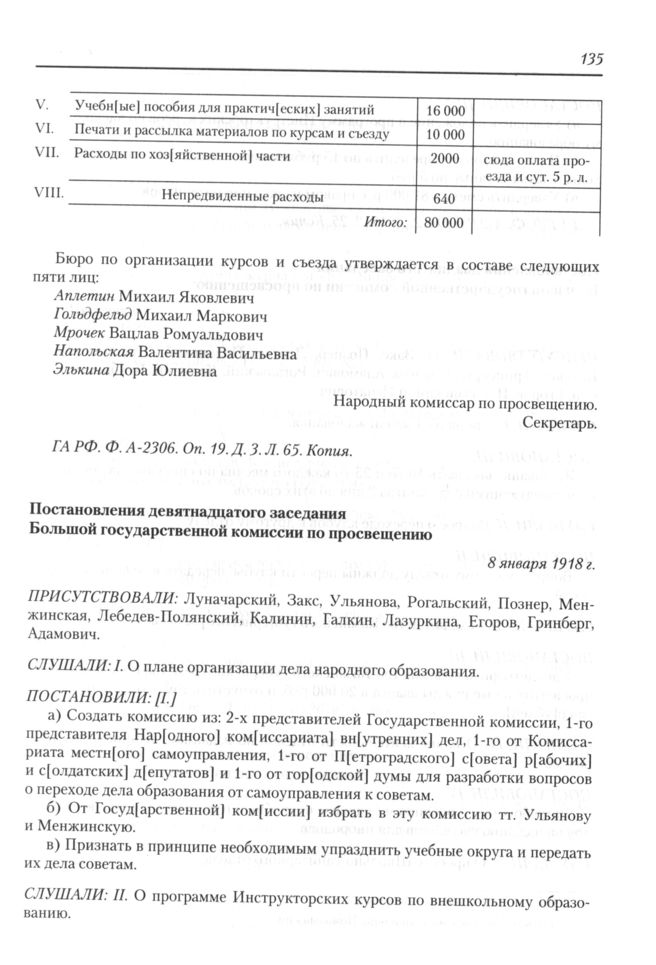 135

| | | | |
|---|---|---|---|
| V. | Учебн[ые] пособия для практич[еских] занятий | 16 000 | |
| VI. | Печати и рассылка материалов по курсам и съезду | 10 000 | |
| VII. | Расходы по хоз[яйственной] части | 2000 | сюда оплата проезда и сут. 5 р. л. |
| VIII. | Непредвиденные расходы | 640 | |
| | Итого: | 80 000 | |

Бюро по организации курсов и съезда утверждается в составе следующих пяти лиц:
Аплетин Михаил Яковлевич
Гольдфельд Михаил Маркович
Мрочек Вацлав Ромуальдович
Напольская Валентина Васильевна
Элькина Дора Юлиевна

Народный комиссар по просвещению.
Секретарь.

ГА РФ. Ф. А-2306. Оп. 19. Д. 3. Л. 65. Копия.

Постановления девятнадцатого заседания
Большой государственной комиссии по просвещению

8 января 1918 г.

ПРИСУТСТВОВАЛИ: Луначарский, Закс, Ульянова, Рогальский, Познер, Менжинская, Лебедев-Полянский, Калинин, Галкин, Лазуркина, Егоров, Гринберг, Адамович.

СЛУШАЛИ: I. О плане организации дела народного образования.

ПОСТАНОВИЛИ: [I.]
а) Создать комиссию из: 2-х представителей Государственной комиссии, 1-го представителя Нар[одного] ком[иссариата] вн[утренних] дел, 1-го от Комиссариата местн[ого] самоуправления, 1-го от П[етроградского] с[овета] р[абочих] и с[олдатских] д[епутатов] и 1-го от гор[одской] думы для разработки вопросов о переходе дела образования от самоуправления к советам.
б) От Госуд[арственной] ком[иссии] избрать в эту комиссию тт. Ульянову и Менжинскую.
в) Признать в принципе необходимым упразднить учебные округа и передать их дела советам.

СЛУШАЛИ: II. О программе Инструкторских курсов по внешкольному образованию.